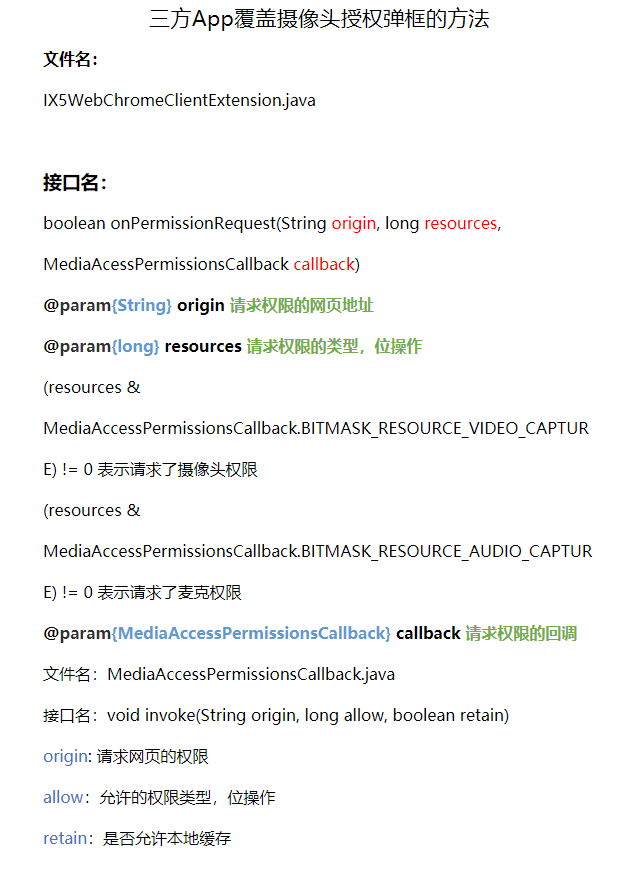 三方App覆盖摄像头授权弹框的方法

文件名：

IX5WebChromeClientExtension.java

接口名：

boolean onPermissionRequest(String origin, long resources, MediaAcessPermissionsCallback callback)

@param{String} origin 请求权限的网页地址

@param{long} resources 请求权限的类型，位操作

(resources & MediaAccessPermissionsCallback.BITMASK_RESOURCE_VIDEO_CAPTURE) != 0 表示请求了摄像头权限

(resources & MediaAccessPermissionsCallback.BITMASK_RESOURCE_AUDIO_CAPTURE) != 0 表示请求了麦克权限

@param{MediaAccessPermissionsCallback} callback 请求权限的回调

文件名：MediaAccessPermissionsCallback.java

接口名：void invoke(String origin, long allow, boolean retain)

origin: 请求网页的权限

allow：允许的权限类型，位操作

retain：是否允许本地缓存